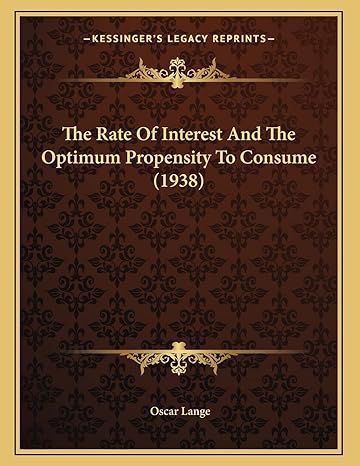 —KESSINGER'S LEGACY REPRINTS—

The Rate Of Interest And The Optimum Propensity To Consume (1938)

Oscar Lange